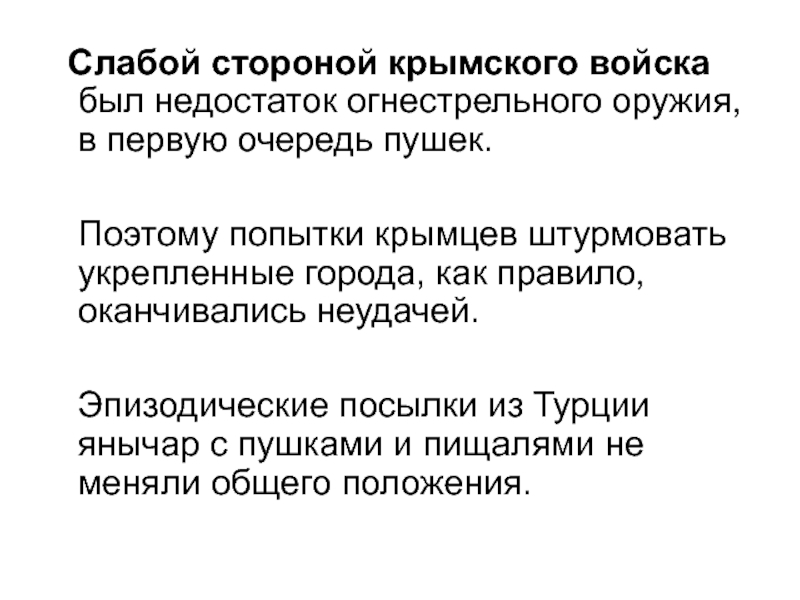 Слабой стороной крымского войска был недостаток огнестрельного оружия, в первую очередь пушек.

Поэтому попытки крымцев штурмовать укрепленные города, как правило, оканчивались неудачей.

Эпизодические посылки из Турции янычар с пушками и пищалями не меняли общего положения.